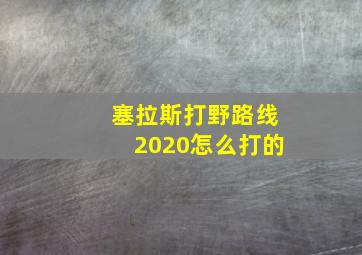 塞拉斯打野路线2020怎么打的